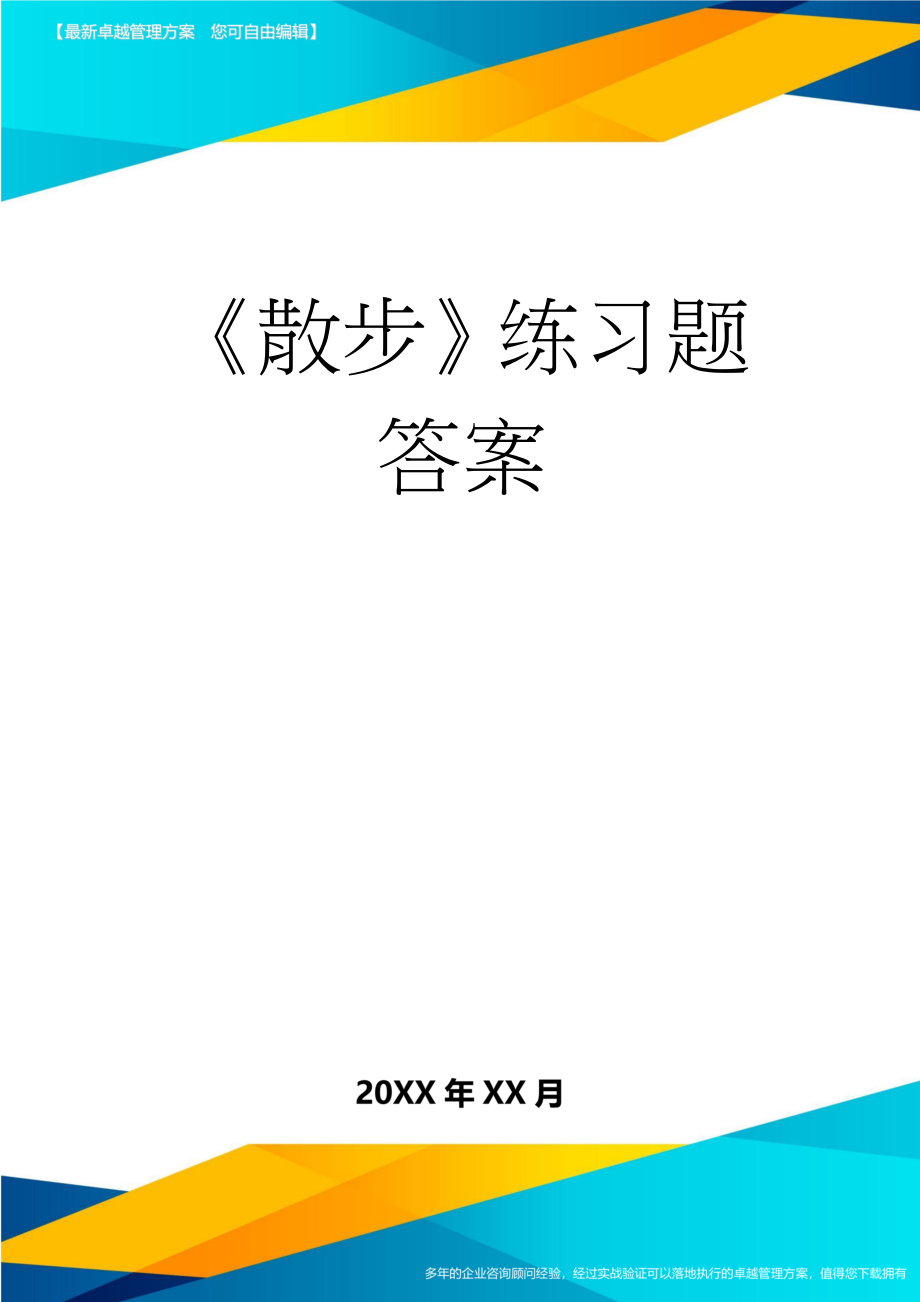 【最新卓越管理方案　您可自由编辑】

《散步》练习题答案

20XX年XX月

多年的企业咨询顾问经验，经过实战验证可以落地执行的卓越管理方案，值得您下载拥有